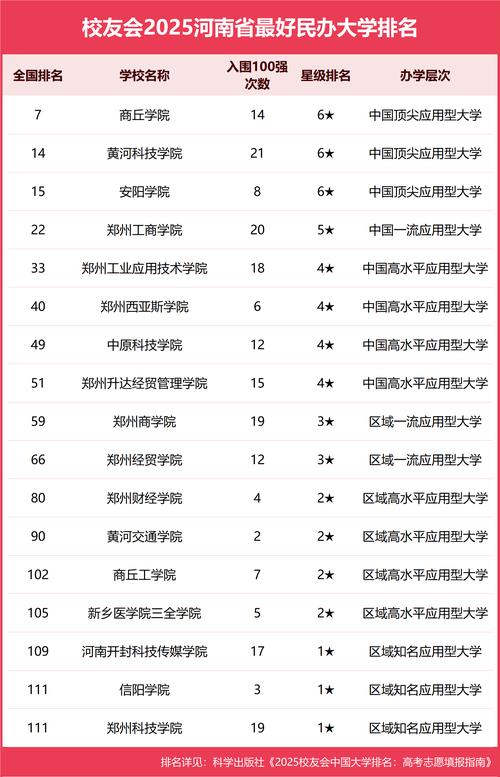 校友会2025河南省最好民办大学排名

| 全国排名 | 学校名称 | 入围100强次数 | 星级排名 | 办学层次 |
|---|---|---|---|---|
| 7 | 商丘学院 | 14 | 6★ | 中国顶尖应用型大学 |
| 14 | 黄河科技学院 | 21 | 6★ | 中国顶尖应用型大学 |
| 15 | 安阳学院 | 8 | 6★ | 中国顶尖应用型大学 |
| 22 | 郑州工商学院 | 20 | 5★ | 中国一流应用型大学 |
| 33 | 郑州工业应用技术学院 | 18 | 4★ | 中国高水平应用型大学 |
| 40 | 郑州西亚斯学院 | 6 | 4★ | 中国高水平应用型大学 |
| 49 | 中原科技学院 | 12 | 4★ | 中国高水平应用型大学 |
| 51 | 郑州升达经贸管理学院 | 15 | 4★ | 中国高水平应用型大学 |
| 59 | 郑州商学院 | 19 | 3★ | 区域一流应用型大学 |
| 66 | 郑州经贸学院 | 12 | 3★ | 区域一流应用型大学 |
| 80 | 郑州财经学院 | 4 | 2★ | 区域高水平应用型大学 |
| 90 | 黄河交通学院 | 2 | 2★ | 区域高水平应用型大学 |
| 102 | 商丘工学院 | 7 | 2★ | 区域高水平应用型大学 |
| 105 | 新乡医学院三全学院 | 5 | 2★ | 区域高水平应用型大学 |
| 109 | 河南开封科技传媒学院 | 17 | 1★ | 区域知名应用型大学 |
| 111 | 信阳学院 | 3 | 1★ | 区域知名应用型大学 |
| 111 | 郑州科技学院 | 19 | 1★ | 区域知名应用型大学 |

排名详见：科学出版社《2025校友会中国大学排名：高考志愿填报指南》